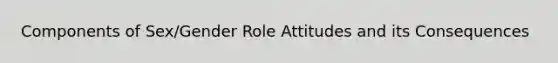 Components of Sex/Gender Role Attitudes and its Consequences